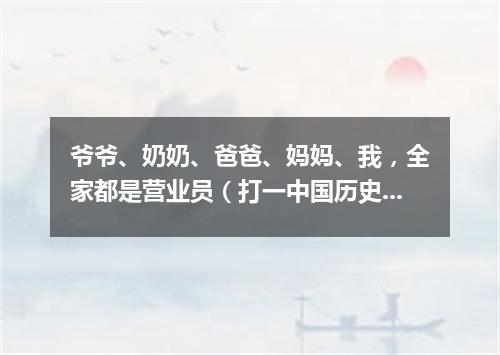 爷爷、奶奶、爸爸、妈妈、我，全家都是营业员（打一中国历史...